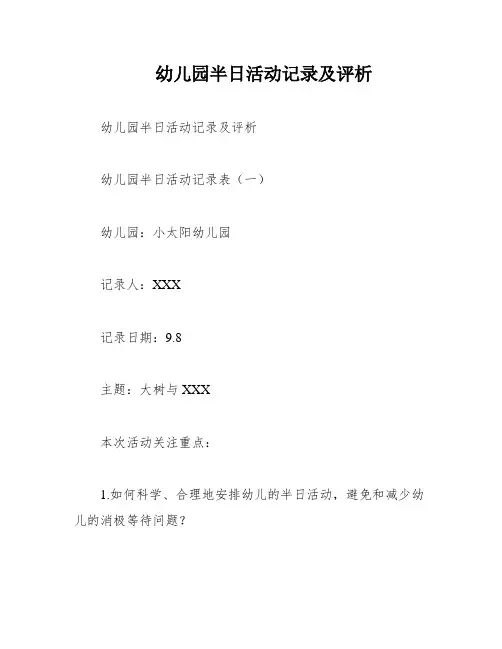 幼儿园半日活动记录及评析

幼儿园半日活动记录及评析

幼儿园半日活动记录表（一）

幼儿园：小太阳幼儿园

记录人：XXX

记录日期：9.8

主题：大树与XXX

本次活动关注重点：

1.如何科学、合理地安排幼儿的半日活动，避免和减少幼儿的消极等待问题？